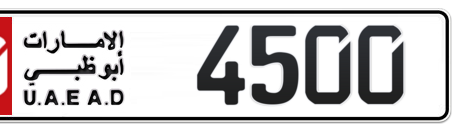 الإمارات
أبوظبي
U.A.E A.D
4500